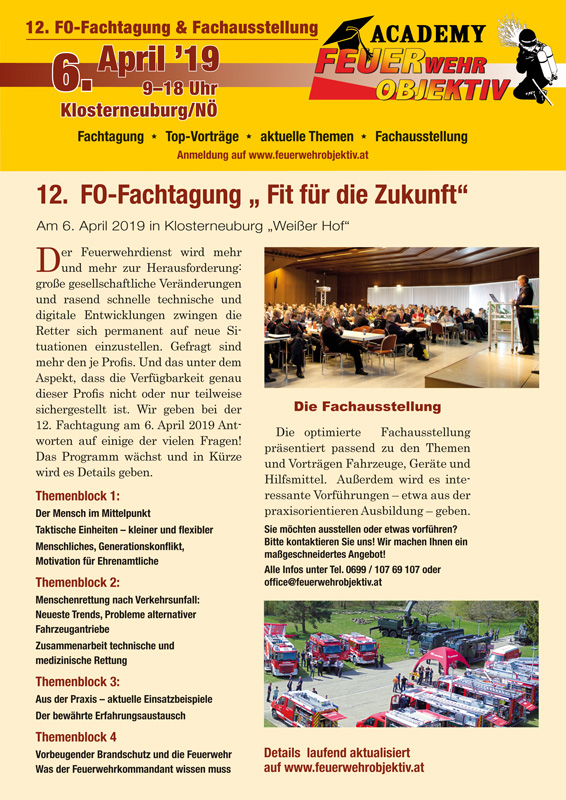 12. FO-Fachtagung & Fachausstellung

6. April '19
9–18 Uhr
Klosterneuburg/NÖ

ACADEMY
FEUERWEHR
OBJEKTIV

Fachtagung ★ Top-Vorträge ★ aktuelle Themen ★ Fachausstellung
Anmeldung auf www.feuerwehrobjektiv.at

12. FO-Fachtagung „ Fit für die Zukunft“

Am 6. April 2019 in Klosterneuburg „Weißer Hof“

Der Feuerwehrdienst wird mehr und mehr zur Herausforderung: große gesellschaftliche Veränderungen und rasend schnelle technische und digitale Entwicklungen zwingen die Retter sich permanent auf neue Situationen einzustellen. Gefragt sind mehr den je Profis. Und das unter dem Aspekt, dass die Verfügbarkeit genau dieser Profis nicht oder nur teilweise sichergestellt ist. Wir geben bei der 12. Fachtagung am 6. April 2019 Antworten auf einige der vielen Fragen! Das Programm wächst und in Kürze wird es Details geben.

Themenblock 1:
Der Mensch im Mittelpunkt
Taktische Einheiten – kleiner und flexibler
Menschliches, Generationskonflikt, Motivation für Ehrenamtliche

Themenblock 2:
Menschenrettung nach Verkehrsunfall: Neueste Trends, Probleme alternativer Fahrzeugantriebe
Zusammenarbeit technische und medizinische Rettung

Themenblock 3:
Aus der Praxis – aktuelle Einsatzbeispiele
Der bewährte Erfahrungsaustausch

Themenblock 4
Vorbeugender Brandschutz und die Feuerwehr
Was der Feuerwehrkommandant wissen muss

Die Fachausstellung

Die optimierte Fachausstellung präsentiert passend zu den Themen und Vorträgen Fahrzeuge, Geräte und Hilfsmittel. Außerdem wird es interessante Vorführungen – etwa aus der praxisorientieren Ausbildung – geben.

Sie möchten ausstellen oder etwas vorführen? Bitte kontaktieren Sie uns! Wir machen Ihnen ein maßgeschneidertes Angebot!
Alle Infos unter Tel. 0699 / 107 69 107 oder office@feuerwehrobjektiv.at

Details laufend aktualisiert auf www.feuerwehrobjektiv.at